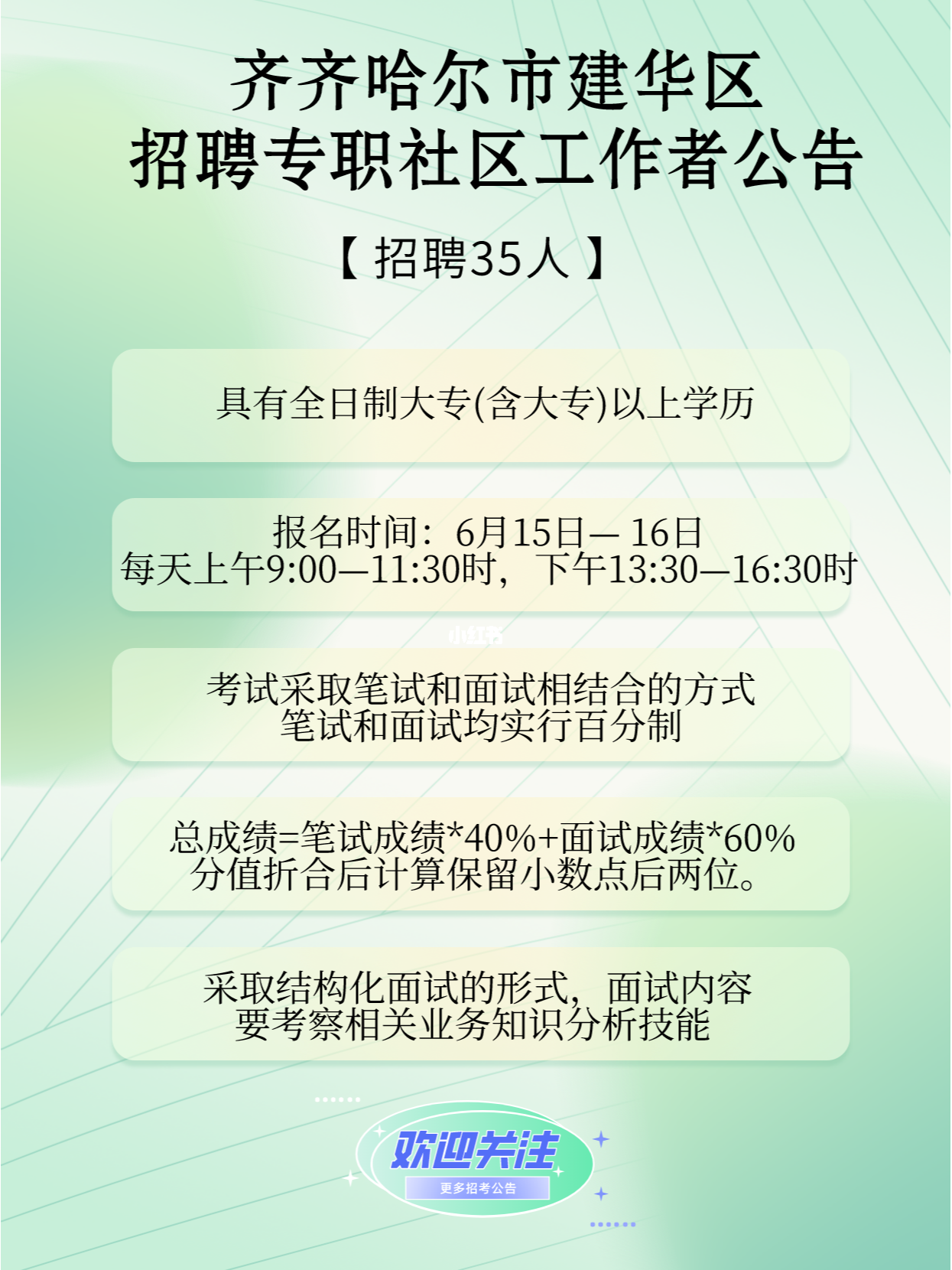 齐齐哈尔市建华区
招聘专职社区工作者公告

【 招聘35人 】

具有全日制大专(含大专)以上学历

报名时间：6月15日— 16日
每天上午9:00—11:30时，下午13:30—16:30时

小红书

考试采取笔试和面试相结合的方式
笔试和面试均实行百分制

总成绩=笔试成绩*40%+面试成绩*60%
分值折合后计算保留小数点后两位。

采取结构化面试的形式，面试内容
要考察相关业务知识分析技能

欢迎关注
更多招考公告